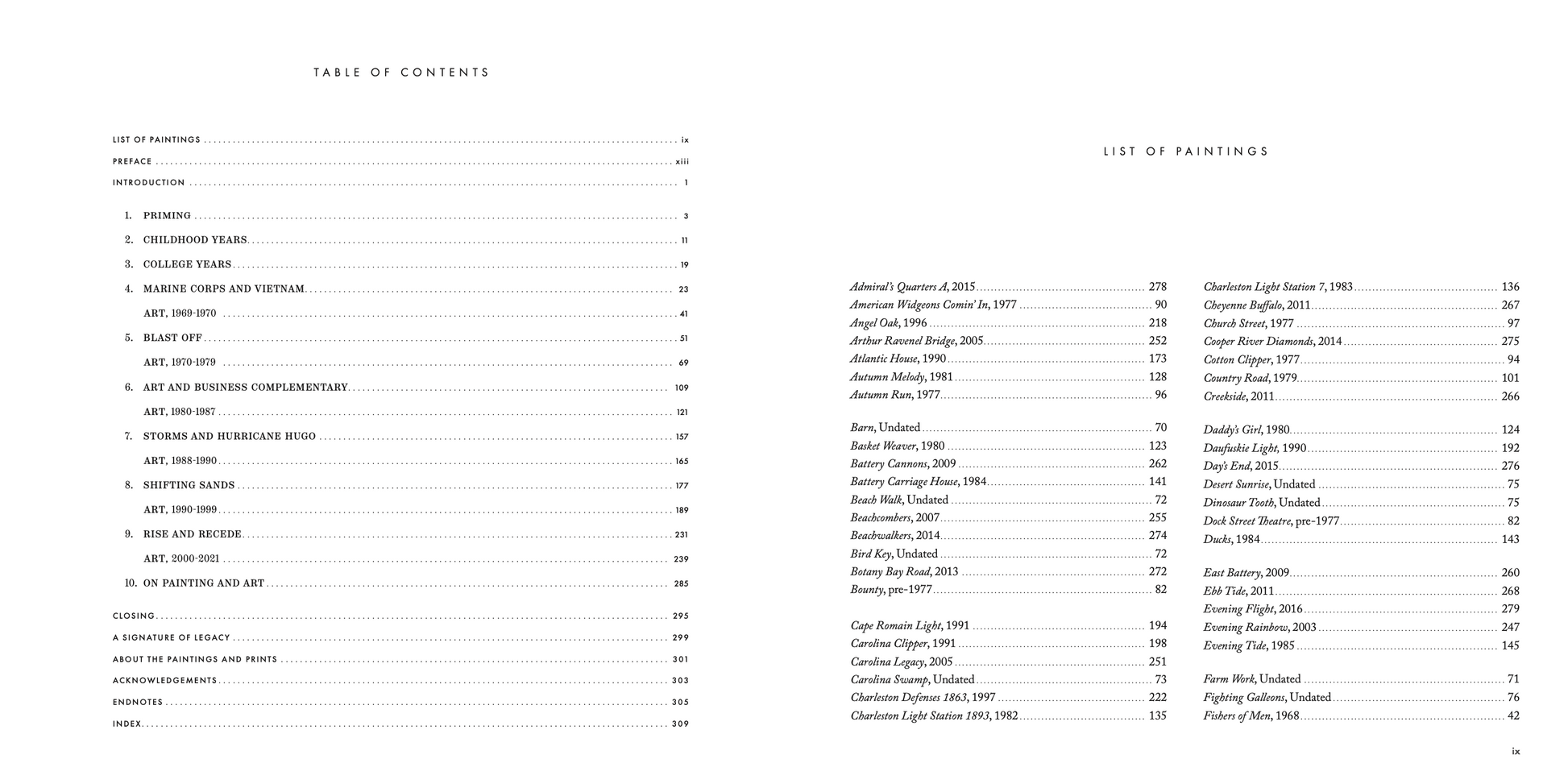 TABLE OF CONTENTS

LIST OF PAINTINGS ........ ix
PREFACE ........ xiii
INTRODUCTION ........ 1

1. PRIMING ........ 3
2. CHILDHOOD YEARS ........ 11
3. COLLEGE YEARS ........ 19
4. MARINE CORPS AND VIETNAM ........ 23
ART, 1969-1970 ........ 41
5. BLAST OFF ........ 51
ART, 1970-1979 ........ 69
6. ART AND BUSINESS COMPLEMENTARY ........ 109
ART, 1980-1987 ........ 121
7. STORMS AND HURRICANE HUGO ........ 157
ART, 1988-1990 ........ 165
8. SHIFTING SANDS ........ 177
ART, 1990-1999 ........ 189
9. RISE AND RECEDE ........ 231
ART, 2000-2021 ........ 239
10. ON PAINTING AND ART ........ 285

CLOSING ........ 295
A SIGNATURE OF LEGACY ........ 299
ABOUT THE PAINTINGS AND PRINTS ........ 301
ACKNOWLEDGEMENTS ........ 303
ENDNOTES ........ 305
INDEX ........ 309

LIST OF PAINTINGS

Admiral's Quarters A, 2015 ........ 278
American Widgeons Comin' In, 1977 ........ 90
Angel Oak, 1996 ........ 218
Arthur Ravenel Bridge, 2005 ........ 252
Atlantic House, 1990 ........ 173
Autumn Melody, 1981 ........ 128
Autumn Run, 1977 ........ 96

Barn, Undated ........ 70
Basket Weaver, 1980 ........ 123
Battery Cannons, 2009 ........ 262
Battery Carriage House, 1984 ........ 141
Beach Walk, Undated ........ 72
Beachcombers, 2007 ........ 255
Beachwalkers, 2014 ........ 274
Bird Key, Undated ........ 72
Botany Bay Road, 2013 ........ 272
Bounty, pre-1977 ........ 82

Cape Romain Light, 1991 ........ 194
Carolina Clipper, 1991 ........ 198
Carolina Legacy, 2005 ........ 251
Carolina Swamp, Undated ........ 73
Charleston Defenses 1863, 1997 ........ 222
Charleston Light Station 1893, 1982 ........ 135

Charleston Light Station 7, 1983 ........ 136
Cheyenne Buffalo, 2011 ........ 267
Church Street, 1977 ........ 97
Cooper River Diamonds, 2014 ........ 275
Cotton Clipper, 1977 ........ 94
Country Road, 1979 ........ 101
Creekside, 2011 ........ 266

Daddy's Girl, 1980 ........ 124
Daufuskie Light, 1990 ........ 192
Day's End, 2015 ........ 276
Desert Sunrise, Undated ........ 75
Dinosaur Tooth, Undated ........ 75
Dock Street Theatre, pre-1977 ........ 82
Ducks, 1984 ........ 143

East Battery, 2009 ........ 260
Ebb Tide, 2011 ........ 268
Evening Flight, 2016 ........ 279
Evening Rainbow, 2003 ........ 247
Evening Tide, 1985 ........ 145

Farm Work, Undated ........ 71
Fighting Galleons, Undated ........ 76
Fishers of Men, 1968 ........ 42

ix